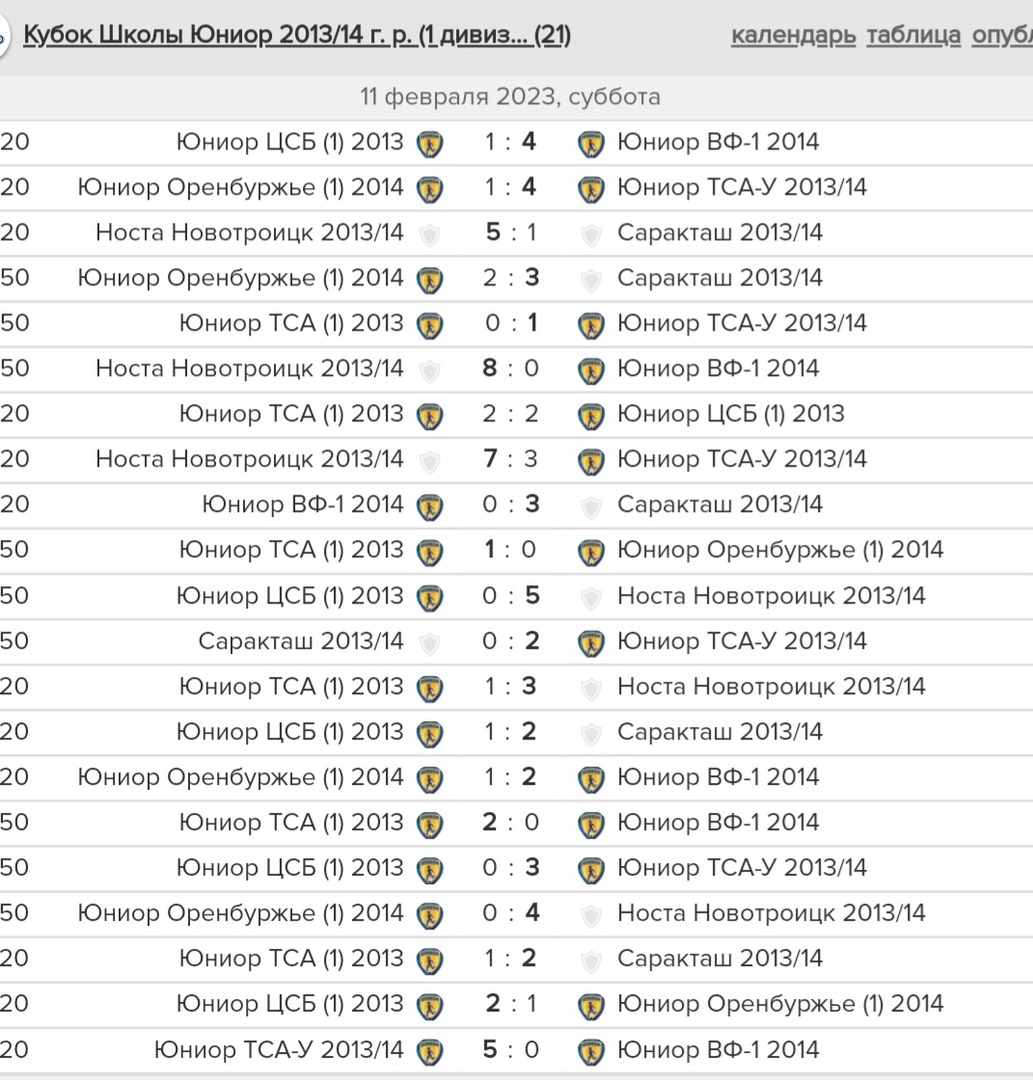 Кубок Школы Юниор 2013/14 г. р. (1 дивиз... (21) календарь таблица опубл

11 февраля 2023, суббота

| | | | |
|---|---|---|---|
| 20 | Юниор ЦСБ (1) 2013 | 1 : 4 | Юниор ВФ-1 2014 |
| 20 | Юниор Оренбуржье (1) 2014 | 1 : 4 | Юниор ТСА-У 2013/14 |
| 20 | Носта Новотроицк 2013/14 | 5 : 1 | Саракташ 2013/14 |
| 50 | Юниор Оренбуржье (1) 2014 | 2 : 3 | Саракташ 2013/14 |
| 50 | Юниор ТСА (1) 2013 | 0 : 1 | Юниор ТСА-У 2013/14 |
| 50 | Носта Новотроицк 2013/14 | 8 : 0 | Юниор ВФ-1 2014 |
| 20 | Юниор ТСА (1) 2013 | 2 : 2 | Юниор ЦСБ (1) 2013 |
| 20 | Носта Новотроицк 2013/14 | 7 : 3 | Юниор ТСА-У 2013/14 |
| 20 | Юниор ВФ-1 2014 | 0 : 3 | Саракташ 2013/14 |
| 50 | Юниор ТСА (1) 2013 | 1 : 0 | Юниор Оренбуржье (1) 2014 |
| 50 | Юниор ЦСБ (1) 2013 | 0 : 5 | Носта Новотроицк 2013/14 |
| 50 | Саракташ 2013/14 | 0 : 2 | Юниор ТСА-У 2013/14 |
| 20 | Юниор ТСА (1) 2013 | 1 : 3 | Носта Новотроицк 2013/14 |
| 20 | Юниор ЦСБ (1) 2013 | 1 : 2 | Саракташ 2013/14 |
| 20 | Юниор Оренбуржье (1) 2014 | 1 : 2 | Юниор ВФ-1 2014 |
| 50 | Юниор ТСА (1) 2013 | 2 : 0 | Юниор ВФ-1 2014 |
| 50 | Юниор ЦСБ (1) 2013 | 0 : 3 | Юниор ТСА-У 2013/14 |
| 50 | Юниор Оренбуржье (1) 2014 | 0 : 4 | Носта Новотроицк 2013/14 |
| 20 | Юниор ТСА (1) 2013 | 1 : 2 | Саракташ 2013/14 |
| 20 | Юниор ЦСБ (1) 2013 | 2 : 1 | Юниор Оренбуржье (1) 2014 |
| 20 | Юниор ТСА-У 2013/14 | 5 : 0 | Юниор ВФ-1 2014 |